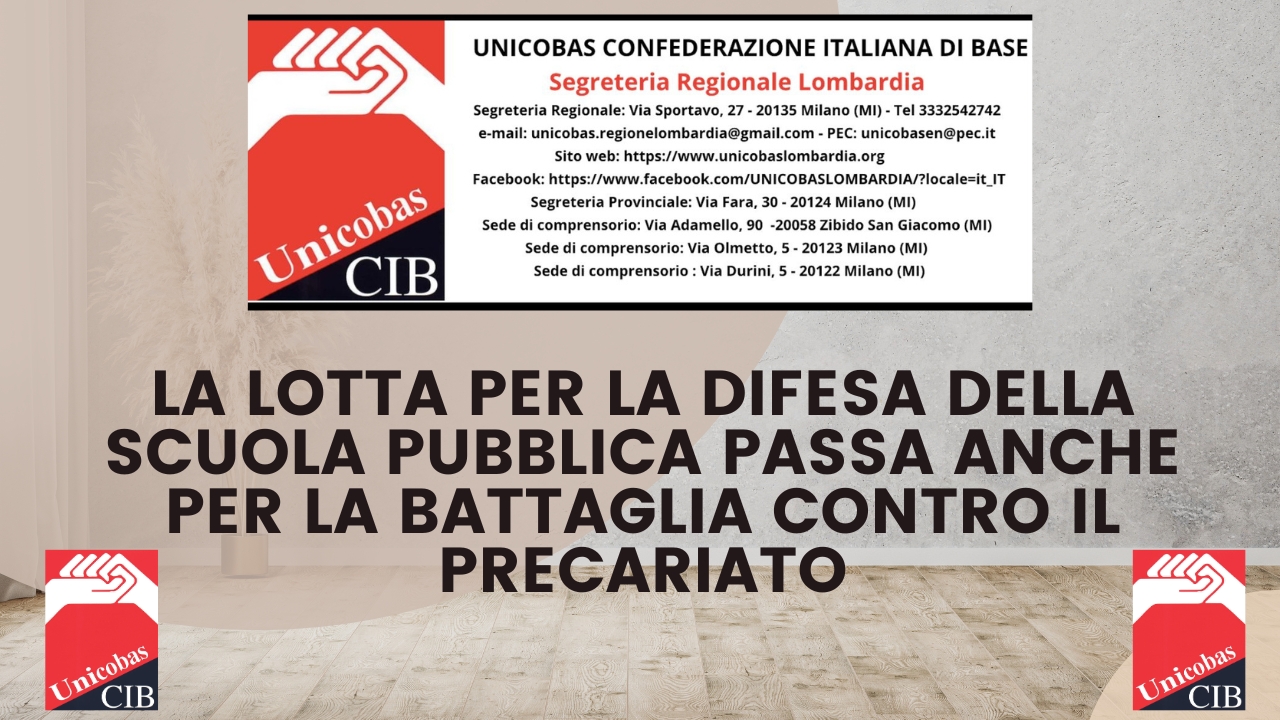 Unicobas CIB

UNICOBAS CONFEDERAZIONE ITALIANA DI BASE
Segreteria Regionale Lombardia
Segreteria Regionale: Via Sportavo, 27 - 20135 Milano (MI) - Tel 3332542742
e-mail: unicobas.regionelombardia@gmail.com - PEC: unicobasen@pec.it
Sito web: https://www.unicobaslombardia.org
Facebook: https://www.facebook.com/UNICOBASLOMBARDIA/?locale=it_IT
Segreteria Provinciale: Via Fara, 30 - 20124 Milano (MI)
Sede di comprensorio: Via Adamello, 90 -20058 Zibido San Giacomo (MI)
Sede di comprensorio: Via Olmetto, 5 - 20123 Milano (MI)
Sede di comprensorio : Via Durini, 5 - 20122 Milano (MI)

LA LOTTA PER LA DIFESA DELLA SCUOLA PUBBLICA PASSA ANCHE PER LA BATTAGLIA CONTRO IL PRECARIATO

Unicobas CIB

Unicobas CIB